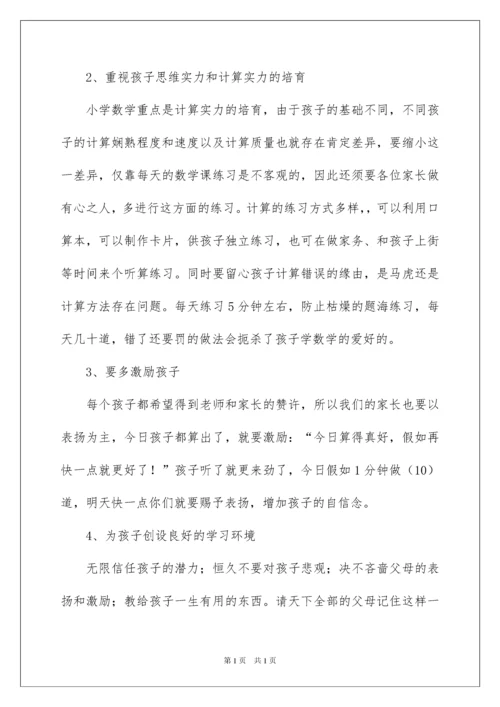 2、重视孩子思维实力和计算实力的培育

小学数学重点是计算实力的培育，由于孩子的基础不同，不同孩子的计算娴熟程度和速度以及计算质量也就存在肯定差异，要缩小这一差异，仅靠每天的数学课练习是不客观的，因此还须要各位家长做有心之人，多进行这方面的练习。计算的练习方式多样,，可以利用口算本，可以制作卡片，供孩子独立练习，也可在做家务、和孩子上街等时间来个听算练习。同时要留心孩子计算错误的缘由，是马虎还是计算方法存在问题。每天练习5分钟左右，防止枯燥的题海练习，每天几十道，错了还要罚的做法会扼杀了孩子学数学的爱好的。

3、要多激励孩子

每个孩子都希望得到老师和家长的赞许，所以我们的家长也要以表扬为主，今日孩子都算出了，就要激励：“今日算得真好，假如再快一点就更好了！”孩子听了就更来劲了，今日假如1分钟做（10）道，明天快一点你们就要赐予表扬，增加孩子的自信念。

4、为孩子创设良好的学习环境

无限信任孩子的潜力；恒久不要对孩子悲观；决不吝啬父母的表扬和激励；教给孩子一生有用的东西。请天下全部的父母记住这样一

第1页 共1页